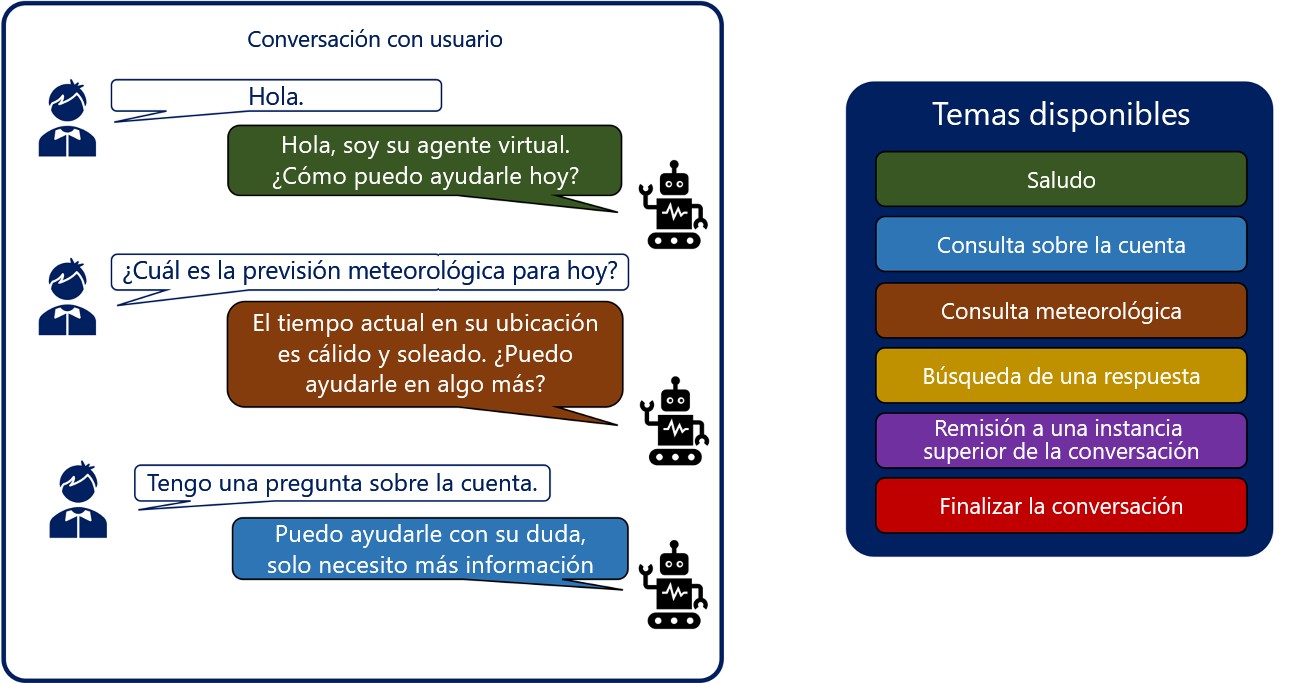 Conversación con usuario

Hola.

Hola, soy su agente virtual. ¿Cómo puedo ayudarle hoy?

¿Cuál es la previsión meteorológica para hoy?

El tiempo actual en su ubicación es cálido y soleado. ¿Puedo ayudarle en algo más?

Tengo una pregunta sobre la cuenta.

Puedo ayudarle con su duda, solo necesito más información

Temas disponibles

Saludo

Consulta sobre la cuenta

Consulta meteorológica

Búsqueda de una respuesta

Remisión a una instancia superior de la conversación

Finalizar la conversación